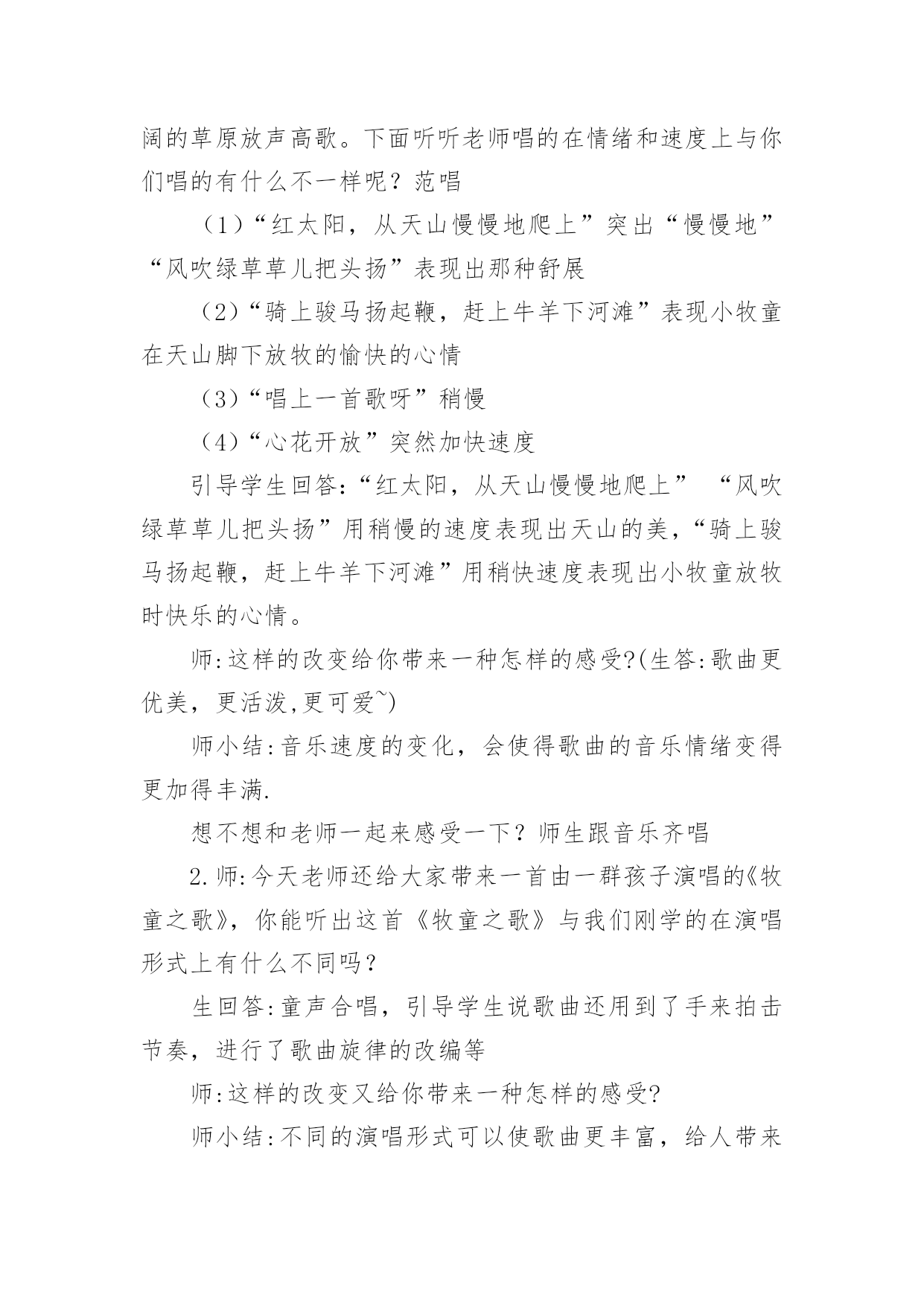 阔的草原放声高歌。下面听听老师唱的在情绪和速度上与你们唱的有什么不一样呢？范唱

（1）“红太阳，从天山慢慢地爬上”突出“慢慢地”“风吹绿草草儿把头扬”表现出那种舒展

（2）“骑上骏马扬起鞭，赶上牛羊下河滩”表现小牧童在天山脚下放牧的愉快的心情

（3）“唱上一首歌呀”稍慢

（4）“心花开放”突然加快速度

引导学生回答:“红太阳，从天山慢慢地爬上” “风吹绿草草儿把头扬”用稍慢的速度表现出天山的美，“骑上骏马扬起鞭，赶上牛羊下河滩”用稍快速度表现出小牧童放牧时快乐的心情。

师:这样的改变给你带来一种怎样的感受?(生答:歌曲更优美，更活泼,更可爱~)

师小结:音乐速度的变化，会使得歌曲的音乐情绪变得更加得丰满.

想不想和老师一起来感受一下？师生跟音乐齐唱

2.师:今天老师还给大家带来一首由一群孩子演唱的《牧童之歌》，你能听出这首《牧童之歌》与我们刚学的在演唱形式上有什么不同吗？

生回答:童声合唱，引导学生说歌曲还用到了手来拍击节奏，进行了歌曲旋律的改编等

师:这样的改变又给你带来一种怎样的感受?

师小结:不同的演唱形式可以使歌曲更丰富，给人带来